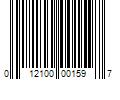 0 12100 00159 7